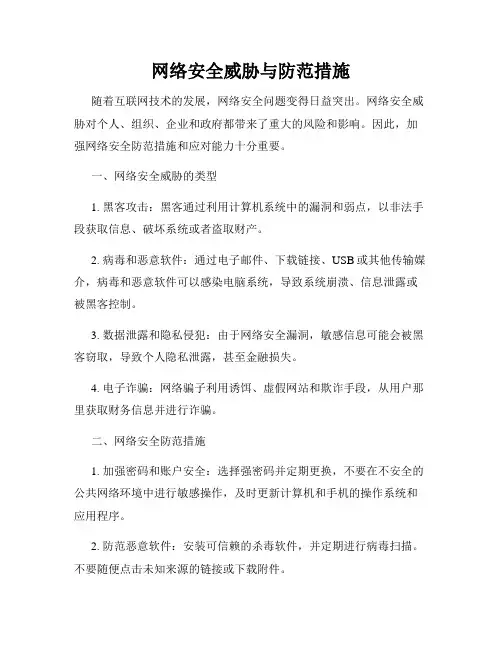 网络安全威胁与防范措施

随着互联网技术的发展，网络安全问题变得日益突出。网络安全威胁对个人、组织、企业和政府都带来了重大的风险和影响。因此，加强网络安全防范措施和应对能力十分重要。

一、网络安全威胁的类型

1. 黑客攻击：黑客通过利用计算机系统中的漏洞和弱点，以非法手段获取信息、破坏系统或者盗取财产。

2. 病毒和恶意软件：通过电子邮件、下载链接、USB或其他传输媒介，病毒和恶意软件可以感染电脑系统，导致系统崩溃、信息泄露或被黑客控制。

3. 数据泄露和隐私侵犯：由于网络安全漏洞，敏感信息可能会被黑客窃取，导致个人隐私泄露，甚至金融损失。

4. 电子诈骗：网络骗子利用诱饵、虚假网站和欺诈手段，从用户那里获取财务信息并进行诈骗。

二、网络安全防范措施

1. 加强密码和账户安全：选择强密码并定期更换，不要在不安全的公共网络环境中进行敏感操作，及时更新计算机和手机的操作系统和应用程序。

2. 防范恶意软件：安装可信赖的杀毒软件，并定期进行病毒扫描。不要随便点击未知来源的链接或下载附件。